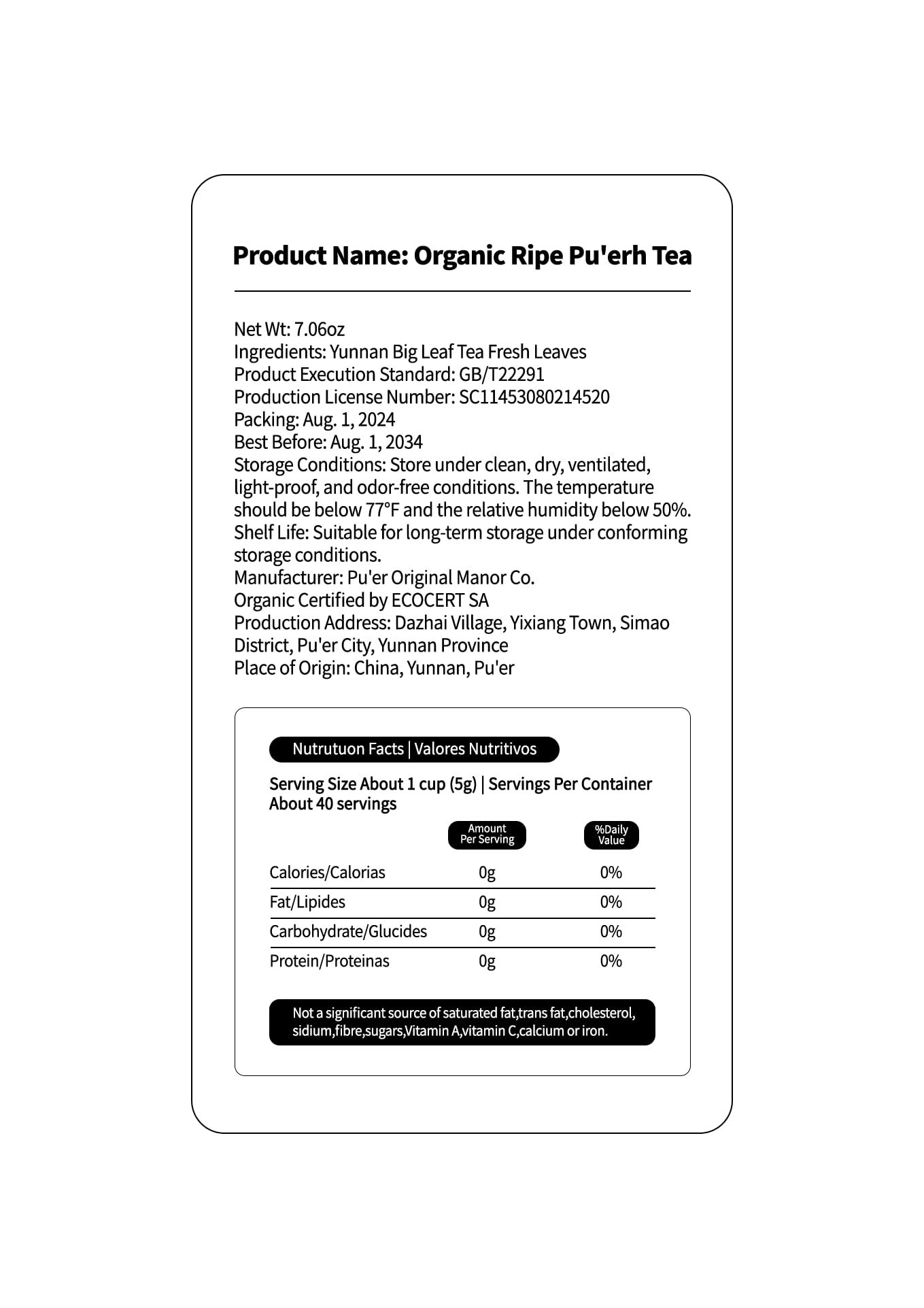 Product Name: Organic Ripe Pu'erh Tea

Net Wt: 7.06oz
Ingredients: Yunnan Big Leaf Tea Fresh Leaves
Product Execution Standard: GB/T22291
Production License Number: SC11453080214520
Packing: Aug. 1, 2024
Best Before: Aug. 1, 2034
Storage Conditions: Store under clean, dry, ventilated, light-proof, and odor-free conditions. The temperature should be below 77°F and the relative humidity below 50%.
Shelf Life: Suitable for long-term storage under conforming storage conditions.
Manufacturer: Pu'er Original Manor Co.
Organic Certified by ECOCERT SA
Production Address: Dazhai Village, Yixiang Town, Simao District, Pu'er City, Yunnan Province
Place of Origin: China, Yunnan, Pu'er

Nutrutuon Facts | Valores Nutritivos

Serving Size About 1 cup (5g) | Servings Per Container About 40 servings

| | Amount Per Serving | %Daily Value |
|---|---|---|
| Calories/Calorias | 0g | 0% |
| Fat/Lipides | 0g | 0% |
| Carbohydrate/Glucides | 0g | 0% |
| Protein/Proteinas | 0g | 0% |

Not a significant source of saturated fat,trans fat,cholesterol, sidium,fibre,sugars,Vitamin A,vitamin C,calcium or iron.